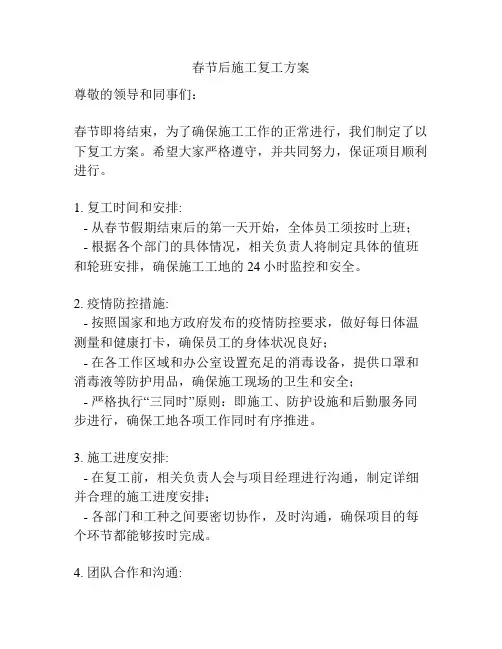 春节后施工复工方案

尊敬的领导和同事们:

春节即将结束，为了确保施工工作的正常进行，我们制定了以下复工方案。希望大家严格遵守，并共同努力，保证项目顺利进行。

1. 复工时间和安排:
- 从春节假期结束后的第一天开始，全体员工须按时上班；
- 根据各个部门的具体情况，相关负责人将制定具体的值班和轮班安排，确保施工工地的 24 小时监控和安全。

2. 疫情防控措施:
- 按照国家和地方政府发布的疫情防控要求，做好每日体温测量和健康打卡，确保员工的身体状况良好；
- 在各工作区域和办公室设置充足的消毒设备，提供口罩和消毒液等防护用品，确保施工现场的卫生和安全；
- 严格执行“三同时”原则：即施工、防护设施和后勤服务同步进行，确保工地各项工作同时有序推进。

3. 施工进度安排:
- 在复工前，相关负责人会与项目经理进行沟通，制定详细并合理的施工进度安排；
- 各部门和工种之间要密切协作，及时沟通，确保项目的每个环节都能够按时完成。

4. 团队合作和沟通: